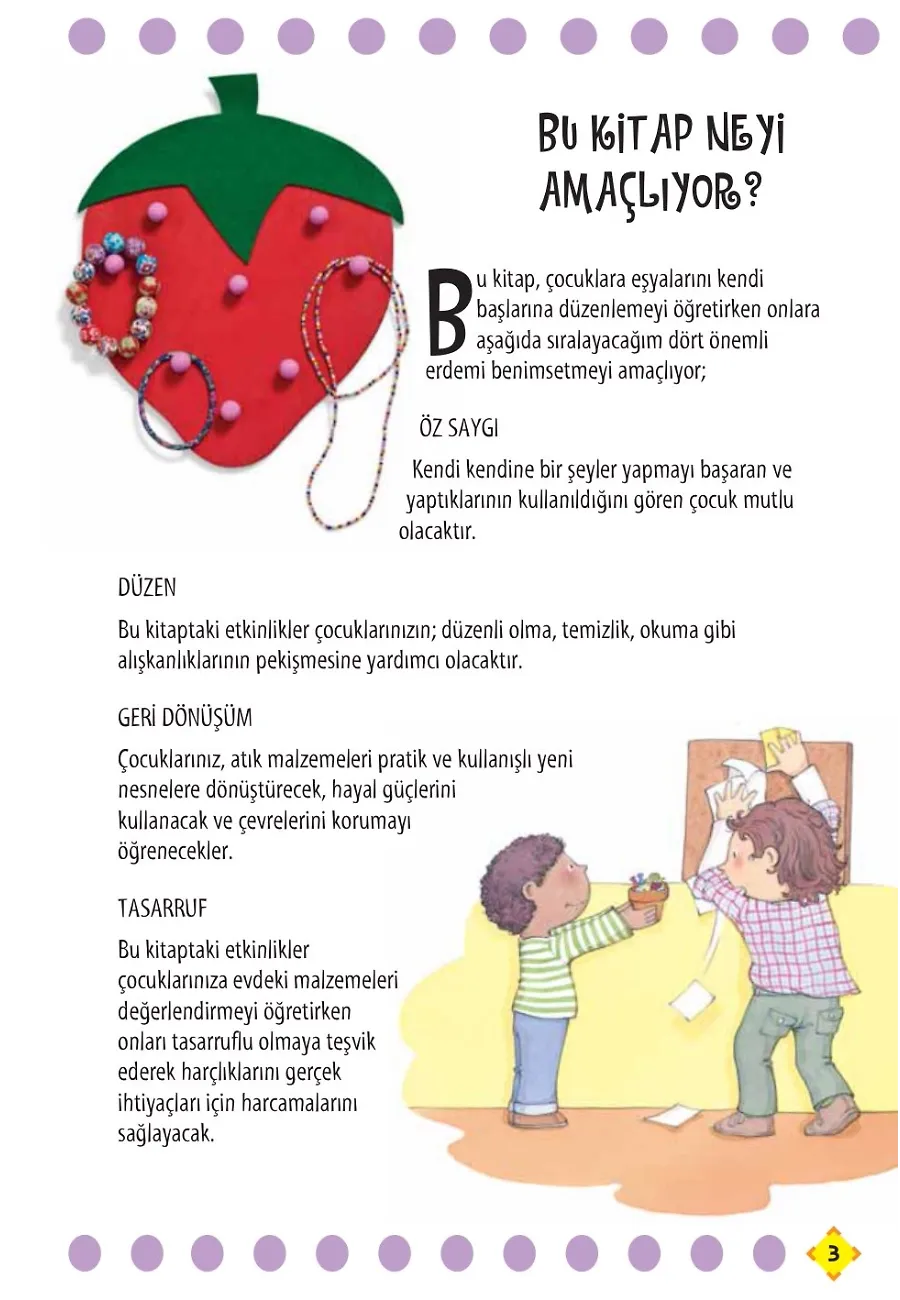 BU KİTAP NEYİ AMAÇLIYOR?

Bu kitap, çocuklara eşyalarını kendi başlarına düzenlemeyi öğretirken onlara aşağıda sıralayacağım dört önemli erdemi benimsetmeyi amaçlıyor;

ÖZ SAYGI

Kendi kendine bir şeyler yapmayı başaran ve yaptıklarının kullanıldığını gören çocuk mutlu olacaktır.

DÜZEN

Bu kitaptaki etkinlikler çocuklarınızın; düzenli olma, temizlik, okuma gibi alışkanlıklarının pekişmesine yardımcı olacaktır.

GERİ DÖNÜŞÜM

Çocuklarınız, atık malzemeleri pratik ve kullanışlı yeni nesnelere dönüştürecek, hayal güçlerini kullanacak ve çevrelerini korumayı öğrenecekler.

TASARRUF

Bu kitaptaki etkinlikler çocuklarınıza evdeki malzemeleri değerlendirmeyi öğretirken onları tasarruflu olmaya teşvik ederek harçlıklarını gerçek ihtiyaçları için harcamalarını sağlayacak.

3